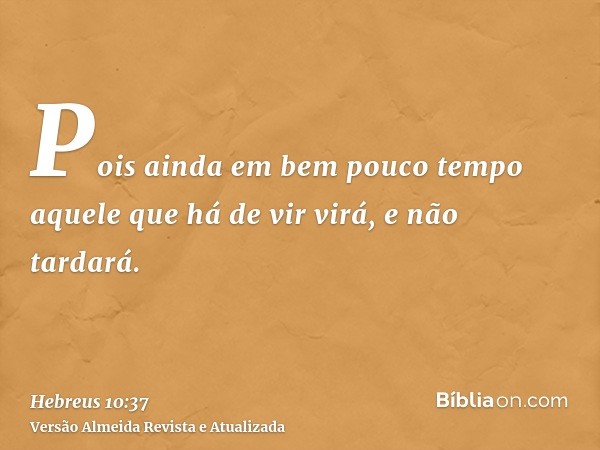 Pois ainda em bem pouco tempo aquele que há de vir virá, e não tardará.

Hebreus 10:37
Versão Almeida Revista e Atualizada

Bíbliaon.com